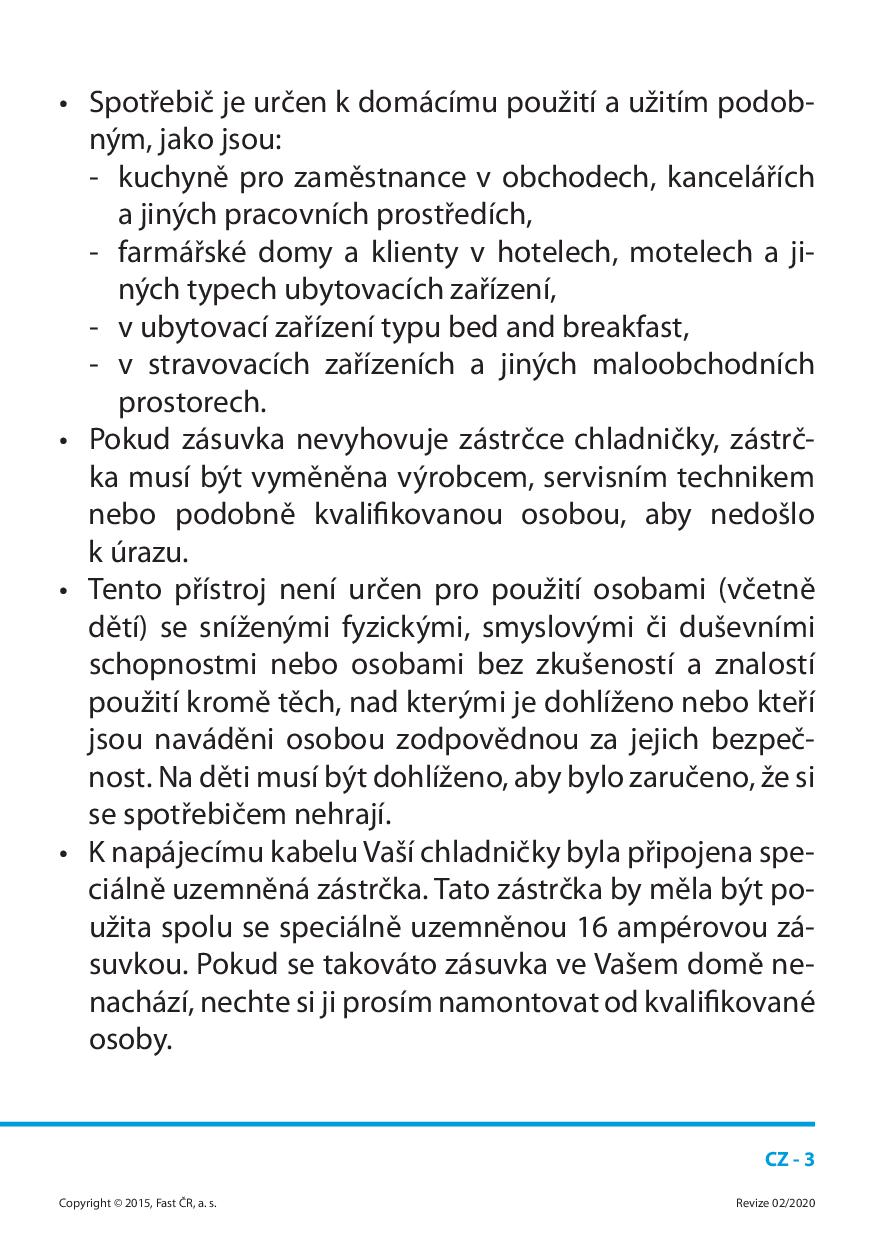 • Spotřebič je určen k domácímu použití a užitím podobným, jako jsou:
- kuchyně pro zaměstnance v obchodech, kancelářích a jiných pracovních prostředích,
- farmářské domy a klienty v hotelech, motelech a jiných typech ubytovacích zařízení,
- v ubytovací zařízení typu bed and breakfast,
- v stravovacích zařízeních a jiných maloobchodních prostorech.
• Pokud zásuvka nevyhovuje zástrčce chladničky, zástrčka musí být vyměněna výrobcem, servisním technikem nebo podobně kvalifikovanou osobou, aby nedošlo k úrazu.
• Tento přístroj není určen pro použití osobami (včetně dětí) se sníženými fyzickými, smyslovými či duševními schopnostmi nebo osobami bez zkušeností a znalostí použití kromě těch, nad kterými je dohlíženo nebo kteří jsou naváděni osobou zodpovědnou za jejich bezpečnost. Na děti musí být dohlíženo, aby bylo zaručeno, že si se spotřebičem nehrají.
• K napájecímu kabelu Vaší chladničky byla připojena speciálně uzemněná zástrčka. Tato zástrčka by měla být použita spolu se speciálně uzemněnou 16 ampérovou zásuvkou. Pokud se takováto zásuvka ve Vašem domě nenachází, nechte si ji prosím namontovat od kvalifikované osoby.

CZ - 3

Copyright © 2015, Fast ČR, a. s.

Revize 02/2020